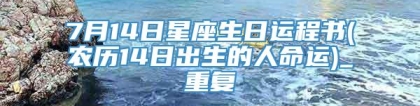 7月14日星座生日运程书(农历14日出生的人命运)_重复